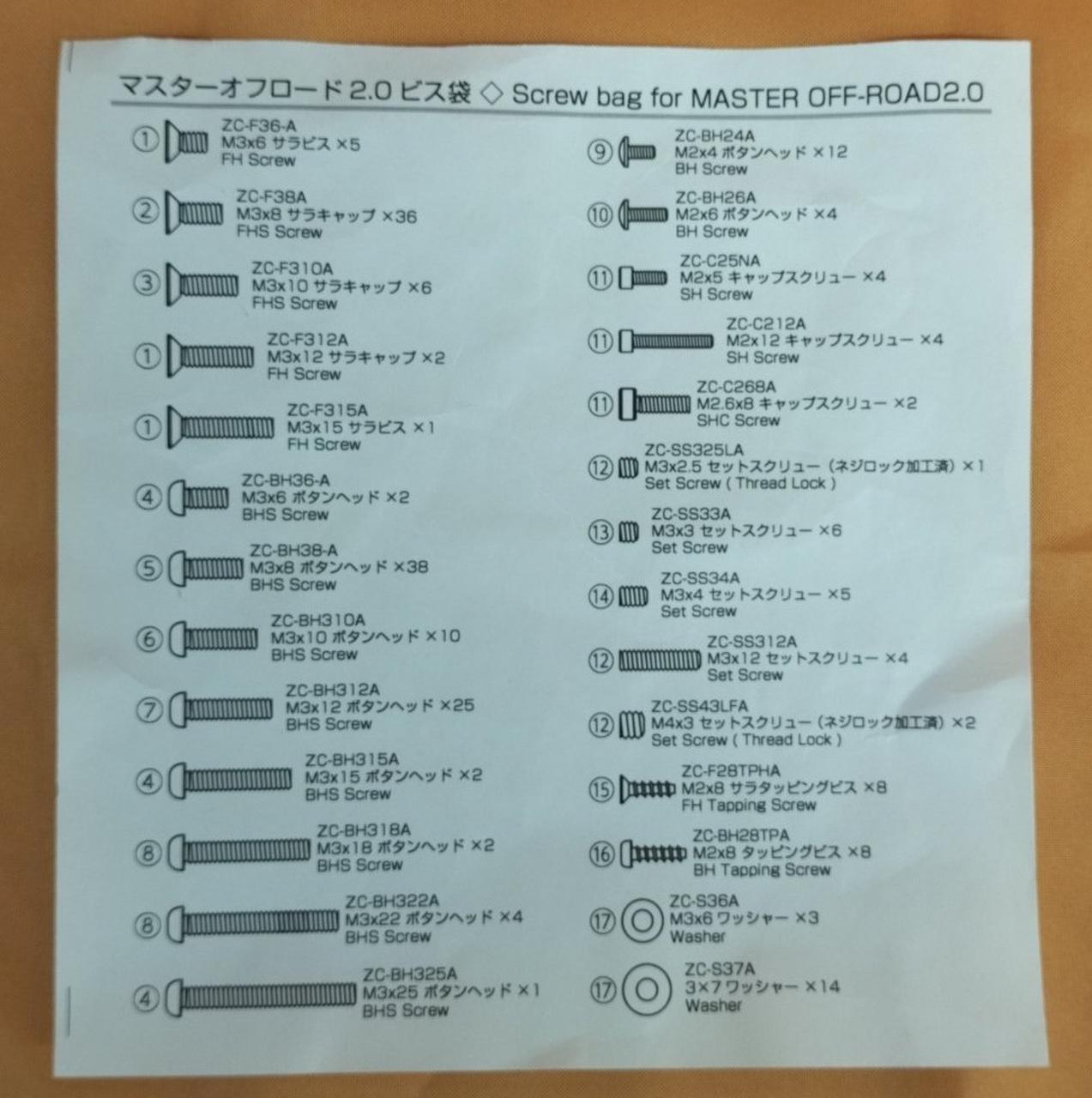 マスターオフロード2.0ビス袋 ◇ Screw bag for MASTER OFF-ROAD2.0

① ZC-F36-A
M3x6 サラビス ×5
FH Screw

② ZC-F38A
M3x8 サラキャップ ×36
FHS Screw

③ ZC-F310A
M3x10 サラキャップ ×6
FHS Screw

① ZC-F312A
M3x12 サラキャップ ×2
FH Screw

① ZC-F315A
M3x15 サラビス ×1
FH Screw

④ ZC-BH36-A
M3x6 ボタンヘッド ×2
BHS Screw

⑤ ZC-BH38-A
M3x8 ボタンヘッド ×38
BHS Screw

⑥ ZC-BH310A
M3x10 ボタンヘッド ×10
BHS Screw

⑦ ZC-BH312A
M3x12 ボタンヘッド ×25
BHS Screw

④ ZC-BH315A
M3x15 ボタンヘッド ×2
BHS Screw

⑧ ZC-BH318A
M3x18 ボタンヘッド ×2
BHS Screw

⑧ ZC-BH322A
M3x22 ボタンヘッド ×4
BHS Screw

④ ZC-BH325A
M3x25 ボタンヘッド ×1
BHS Screw

⑨ ZC-BH24A
M2x4 ボタンヘッド ×12
BH Screw

⑩ ZC-BH26A
M2x6 ボタンヘッド ×4
BH Screw

⑪ ZC-C25NA
M2x5 キャップスクリュー ×4
SH Screw

⑪ ZC-C212A
M2x12 キャップスクリュー ×4
SH Screw

⑪ ZC-C268A
M2.6x8 キャップスクリュー ×2
SHC Screw

⑫ ZC-SS325LA
M3x2.5 セットスクリュー（ネジロック加工済）×1
Set Screw ( Thread Lock )

⑬ ZC-SS33A
M3x3 セットスクリュー ×6
Set Screw

⑭ ZC-SS34A
M3x4 セットスクリュー ×5
Set Screw

⑫ ZC-SS312A
M3x12 セットスクリュー ×4
Set Screw

⑫ ZC-SS43LFA
M4x3 セットスクリュー（ネジロック加工済）×2
Set Screw ( Thread Lock )

⑮ ZC-F28TPHA
M2x8 サラタッピングビス ×8
FH Tapping Screw

⑯ ZC-BH28TPA
M2x8 タッピングビス ×8
BH Tapping Screw

⑰ ZC-S36A
M3x6 ワッシャー ×3
Washer

⑰ ZC-S37A
3×7 ワッシャー ×14
Washer